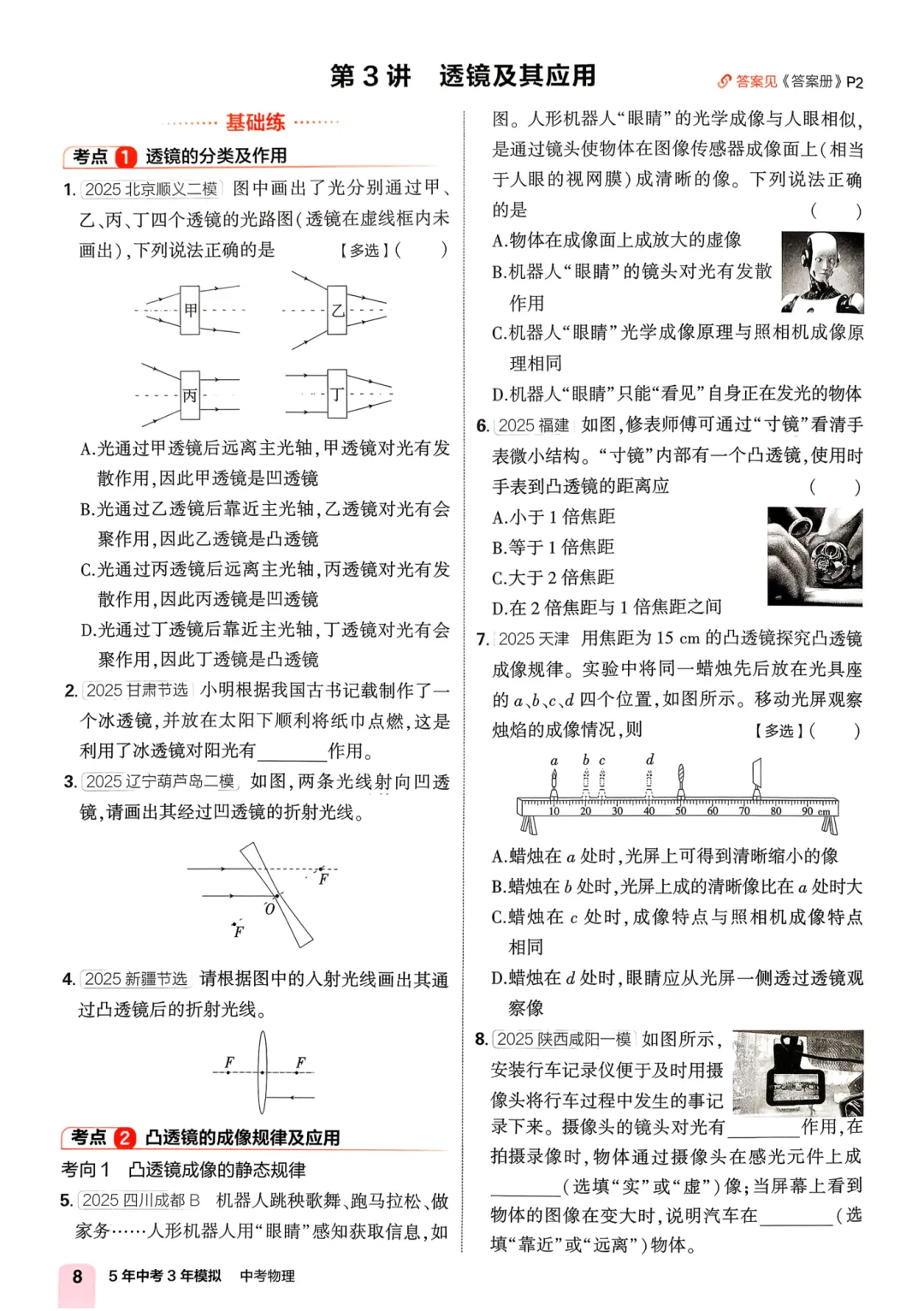 第3讲 透镜及其应用

答案见《答案册》P2

基础练

考点1 透镜的分类及作用

1. 2025北京顺义二模 图中画出了光分别通过甲、乙、丙、丁四个透镜的光路图(透镜在虚线框内未画出),下列说法正确的是 【多选】( )

甲 乙 丙 丁

A.光通过甲透镜后远离主光轴,甲透镜对光有发散作用,因此甲透镜是凹透镜

B.光通过乙透镜后靠近主光轴,乙透镜对光有会聚作用,因此乙透镜是凸透镜

C.光通过丙透镜后远离主光轴,丙透镜对光有发散作用,因此丙透镜是凹透镜

D.光通过丁透镜后靠近主光轴,丁透镜对光有会聚作用,因此丁透镜是凸透镜

2. 2025甘肃节选 小明根据我国古书记载制作了一个冰透镜,并放在太阳下顺利将纸巾点燃,这是利用了冰透镜对阳光有____作用。

3. 2025辽宁葫芦岛二模 如图,两条光线射向凹透镜,请画出其经过凹透镜的折射光线。

F O F

4. 2025新疆节选 请根据图中的入射光线画出其通过凸透镜后的折射光线。

F F

考点2 凸透镜的成像规律及应用

考向1 凸透镜成像的静态规律

5. 2025四川成都B 机器人跳秧歌舞、跑马拉松、做家务……人形机器人用“眼睛”感知获取信息,如图。人形机器人“眼睛”的光学成像与人眼相似,是通过镜头使物体在图像传感器成像面上(相当于人眼的视网膜)成清晰的像。下列说法正确的是 ( )

A.物体在成像面上成放大的虚像

B.机器人“眼睛”的镜头对光有发散作用

C.机器人“眼睛”光学成像原理与照相机成像原理相同

D.机器人“眼睛”只能“看见”自身正在发光的物体

6. 2025福建 如图,修表师傅可通过“寸镜”看清手表微小结构。“寸镜”内部有一个凸透镜,使用时手表到凸透镜的距离应 ( )

A.小于1倍焦距

B.等于1倍焦距

C.大于2倍焦距

D.在2倍焦距与1倍焦距之间

7. 2025天津 用焦距为15 cm的凸透镜探究凸透镜成像规律。实验中将同一蜡烛先后放在光具座的a、b、c、d四个位置,如图所示。移动光屏观察烛焰的成像情况,则 【多选】( )

a b c d
10 20 30 40 50 60 70 80 90 cm

A.蜡烛在a处时,光屏上可得到清晰缩小的像

B.蜡烛在b处时,光屏上成的清晰像比在a处时大

C.蜡烛在c处时,成像特点与照相机成像特点相同

D.蜡烛在d处时,眼睛应从光屏一侧透过透镜观察像

8. 2025陕西咸阳一模 如图所示,安装行车记录仪便于及时用摄像头将行车过程中发生的事记录下来。摄像头的镜头对光有____作用,在拍摄录像时,物体通过摄像头在感光元件上成____(选填“实”或“虚”)像;当屏幕上看到物体的图像在变大时,说明汽车在____(选填“靠近”或“远离”)物体。

8 5年中考3年模拟 中考物理